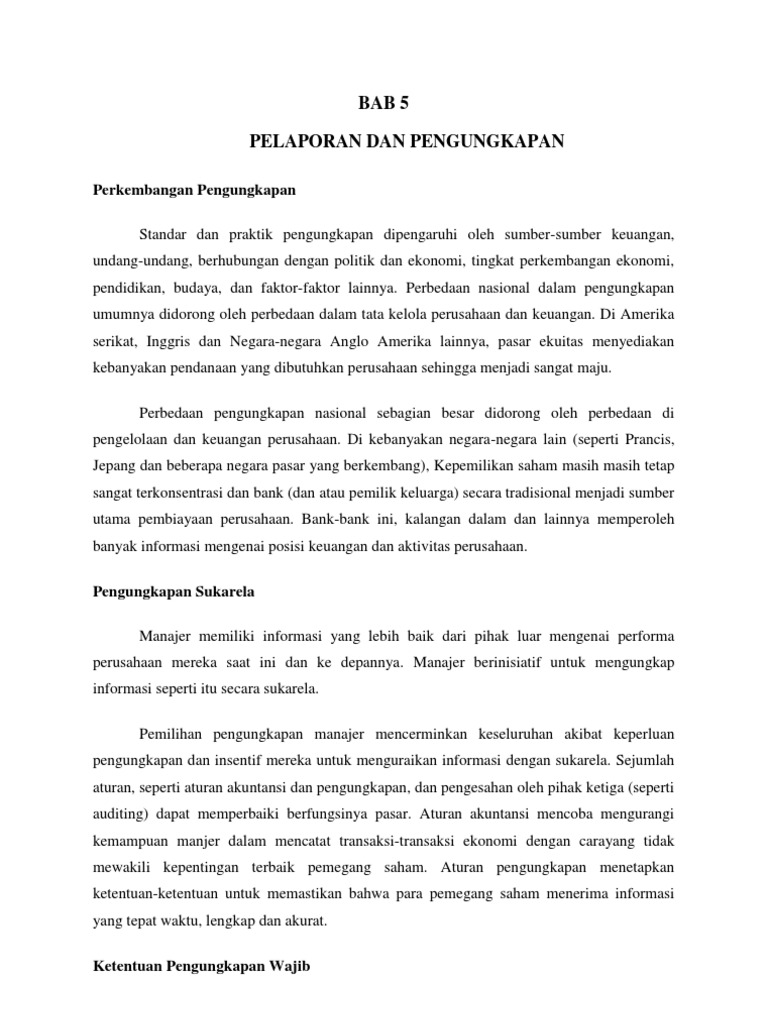 BAB 5

PELAPORAN DAN PENGUNGKAPAN

Perkembangan Pengungkapan

Standar dan praktik pengungkapan dipengaruhi oleh sumber-sumber keuangan, undang-undang, berhubungan dengan politik dan ekonomi, tingkat perkembangan ekonomi, pendidikan, budaya, dan faktor-faktor lainnya. Perbedaan nasional dalam pengungkapan umumnya didorong oleh perbedaan dalam tata kelola perusahaan dan keuangan. Di Amerika serikat, Inggris dan Negara-negara Anglo Amerika lainnya, pasar ekuitas menyediakan kebanyakan pendanaan yang dibutuhkan perusahaan sehingga menjadi sangat maju.

Perbedaan pengungkapan nasional sebagian besar didorong oleh perbedaan di pengelolaan dan keuangan perusahaan. Di kebanyakan negara-negara lain (seperti Prancis, Jepang dan beberapa negara pasar yang berkembang), Kepemilikan saham masih masih tetap sangat terkonsentrasi dan bank (dan atau pemilik keluarga) secara tradisional menjadi sumber utama pembiayaan perusahaan. Bank-bank ini, kalangan dalam dan lainnya memperoleh banyak informasi mengenai posisi keuangan dan aktivitas perusahaan.

Pengungkapan Sukarela

Manajer memiliki informasi yang lebih baik dari pihak luar mengenai performa perusahaan mereka saat ini dan ke depannya. Manajer berinisiatif untuk mengungkap informasi seperti itu secara sukarela.

Pemilihan pengungkapan manajer mencerminkan keseluruhan akibat keperluan pengungkapan dan insentif mereka untuk menguraikan informasi dengan sukarela. Sejumlah aturan, seperti aturan akuntansi dan pengungkapan, dan pengesahan oleh pihak ketiga (seperti auditing) dapat memperbaiki berfungsinya pasar. Aturan akuntansi mencoba mengurangi kemampuan manjer dalam mencatat transaksi-transaksi ekonomi dengan carayang tidak mewakili kepentingan terbaik pemegang saham. Aturan pengungkapan menetapkan ketentuan-ketentuan untuk memastikan bahwa para pemegang saham menerima informasi yang tepat waktu, lengkap dan akurat.

Ketentuan Pengungkapan Wajib